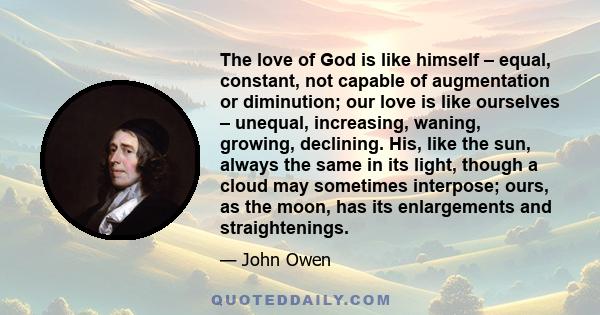 The love of God is like himself – equal, constant, not capable of augmentation or diminution; our love is like ourselves – unequal, increasing, waning, growing, declining. His, like the sun, always the same in its light, though a cloud may sometimes interpose; ours, as the moon, has its enlargements and straightenings.

— John Owen

QUOTEDDAILY.COM